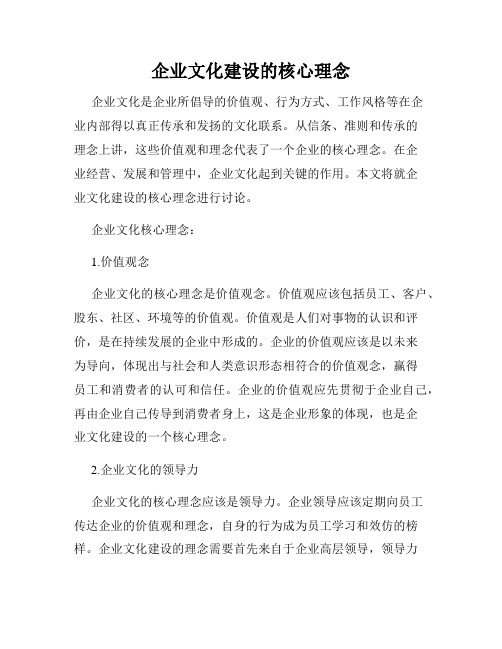 企业文化建设的核心理念

企业文化是企业所倡导的价值观、行为方式、工作风格等在企业内部得以真正传承和发扬的文化联系。从信条、准则和传承的理念上讲，这些价值观和理念代表了一个企业的核心理念。在企业经营、发展和管理中，企业文化起到关键的作用。本文将就企业文化建设的核心理念进行讨论。

企业文化核心理念：

1.价值观念

企业文化的核心理念是价值观念。价值观应该包括员工、客户、股东、社区、环境等的价值观。价值观是人们对事物的认识和评价，是在持续发展的企业中形成的。企业的价值观应该是以未来为导向，体现出与社会和人类意识形态相符合的价值观念，赢得员工和消费者的认可和信任。企业的价值观应先贯彻于企业自己，再由企业自己传导到消费者身上，这是企业形象的体现，也是企业文化建设的一个核心理念。

2.企业文化的领导力

企业文化的核心理念应该是领导力。企业领导应该定期向员工传达企业的价值观和理念，自身的行为成为员工学习和效仿的榜样。企业文化建设的理念需要首先来自于企业高层领导，领导力